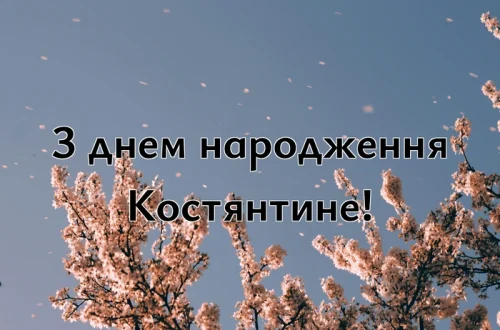 З днем народження
Костянтине!